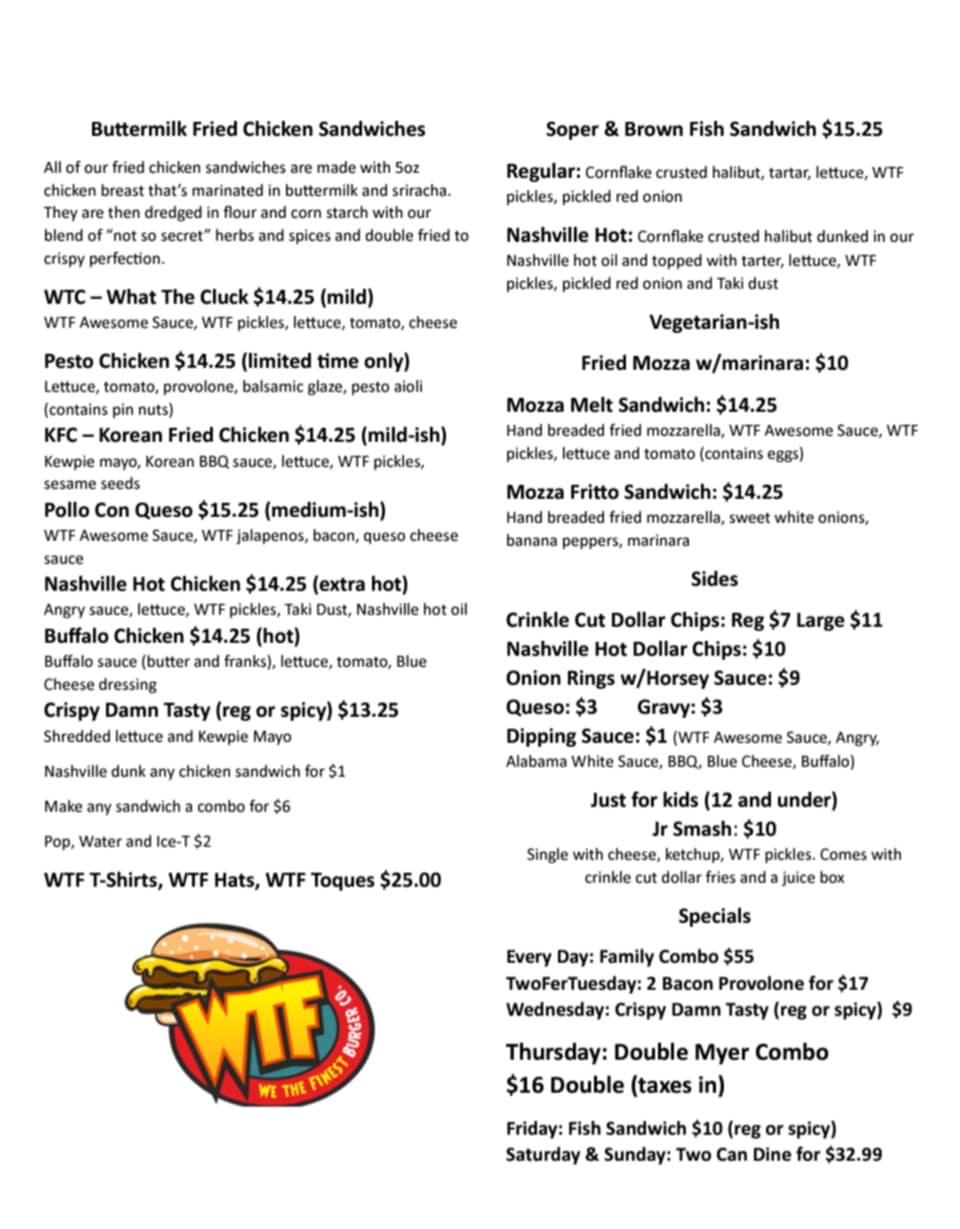 Buttermilk Fried Chicken Sandwiches

All of our fried chicken sandwiches are made with 5oz chicken breast that's marinated in buttermilk and sriracha. They are then dredged in flour and corn starch with our blend of "not so secret" herbs and spices and double fried to crispy perfection.

WTC – What The Cluck $14.25 (mild)
WTF Awesome Sauce, WTF pickles, lettuce, tomato, cheese

Pesto Chicken $14.25 (limited time only)
Lettuce, tomato, provolone, balsamic glaze, pesto aioli (contains pin nuts)

KFC – Korean Fried Chicken $14.25 (mild-ish)
Kewpie mayo, Korean BBQ sauce, lettuce, WTF pickles, sesame seeds

Pollo Con Queso $15.25 (medium-ish)
WTF Awesome Sauce, WTF jalapenos, bacon, queso cheese sauce

Nashville Hot Chicken $14.25 (extra hot)
Angry sauce, lettuce, WTF pickles, Taki Dust, Nashville hot oil

Buffalo Chicken $14.25 (hot)
Buffalo sauce (butter and franks), lettuce, tomato, Blue Cheese dressing

Crispy Damn Tasty (reg or spicy) $13.25
Shredded lettuce and Kewpie Mayo

Nashville dunk any chicken sandwich for $1

Make any sandwich a combo for $6

Pop, Water and Ice-T $2

WTF T-Shirts, WTF Hats, WTF Toques $25.00

WTF
WE THE FINEST BURGER CO.

Soper & Brown Fish Sandwich $15.25

Regular: Cornflake crusted halibut, tartar, lettuce, WTF pickles, pickled red onion

Nashville Hot: Cornflake crusted halibut dunked in our Nashville hot oil and topped with tarter, lettuce, WTF pickles, pickled red onion and Taki dust

Vegetarian-ish

Fried Mozza w/marinara: $10

Mozza Melt Sandwich: $14.25
Hand breaded fried mozzarella, WTF Awesome Sauce, WTF pickles, lettuce and tomato (contains eggs)

Mozza Fritto Sandwich: $14.25
Hand breaded fried mozzarella, sweet white onions, banana peppers, marinara

Sides

Crinkle Cut Dollar Chips: Reg $7 Large $11
Nashville Hot Dollar Chips: $10
Onion Rings w/Horsey Sauce: $9
Queso: $3 Gravy: $3
Dipping Sauce: $1 (WTF Awesome Sauce, Angry, Alabama White Sauce, BBQ, Blue Cheese, Buffalo)

Just for kids (12 and under)
Jr Smash: $10
Single with cheese, ketchup, WTF pickles. Comes with crinkle cut dollar fries and a juice box

Specials

Every Day: Family Combo $55
TwoFerTuesday: 2 Bacon Provolone for $17
Wednesday: Crispy Damn Tasty (reg or spicy) $9

Thursday: Double Myer Combo
$16 Double (taxes in)

Friday: Fish Sandwich $10 (reg or spicy)
Saturday & Sunday: Two Can Dine for $32.99